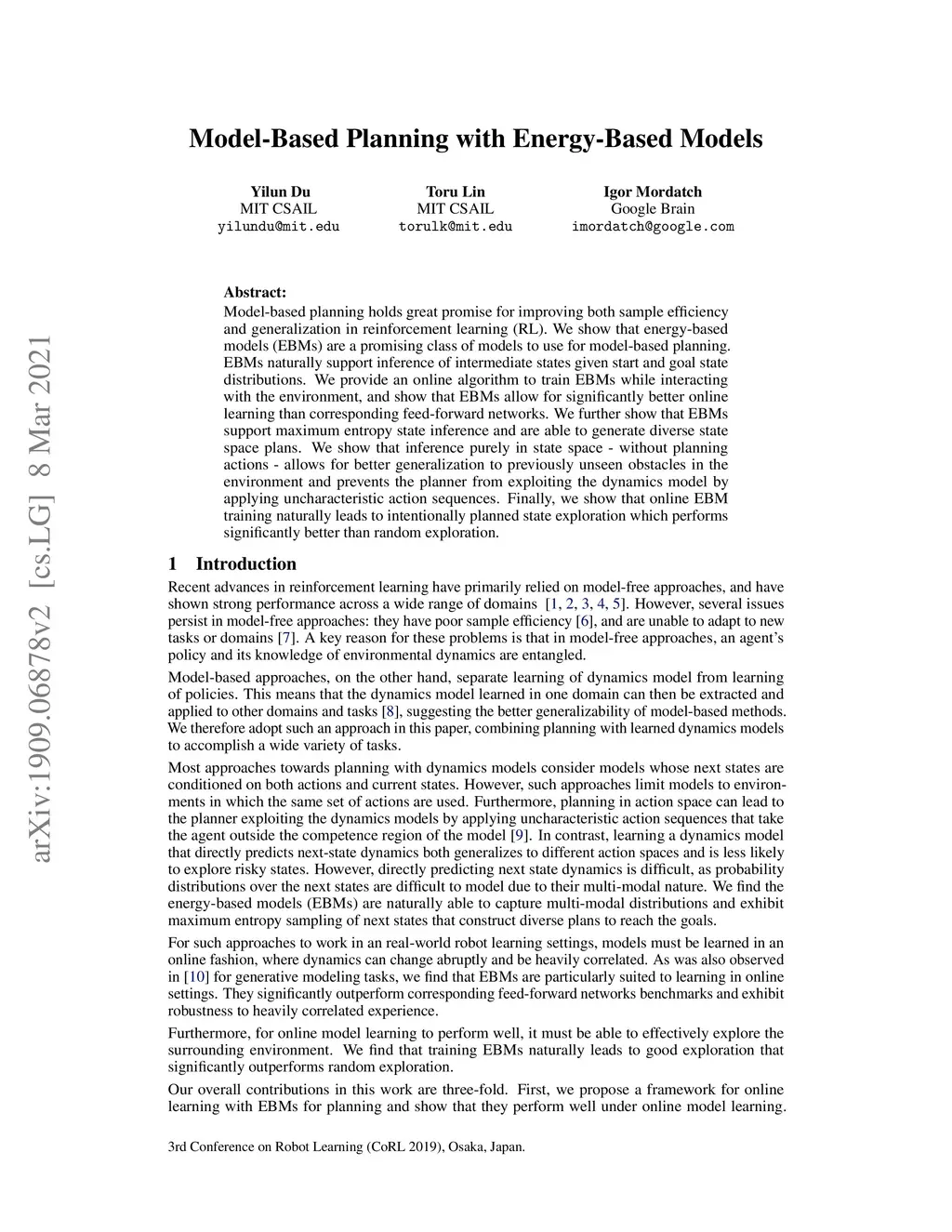 arXiv:1909.06878v2 [cs.LG] 8 Mar 2021

Model-Based Planning with Energy-Based Models

Yilun Du
MIT CSAIL
yilundu@mit.edu

Toru Lin
MIT CSAIL
torulk@mit.edu

Igor Mordatch
Google Brain
imordatch@google.com

Abstract:
Model-based planning holds great promise for improving both sample efficiency and generalization in reinforcement learning (RL). We show that energy-based models (EBMs) are a promising class of models to use for model-based planning. EBMs naturally support inference of intermediate states given start and goal state distributions. We provide an online algorithm to train EBMs while interacting with the environment, and show that EBMs allow for significantly better online learning than corresponding feed-forward networks. We further show that EBMs support maximum entropy state inference and are able to generate diverse state space plans. We show that inference purely in state space - without planning actions - allows for better generalization to previously unseen obstacles in the environment and prevents the planner from exploiting the dynamics model by applying uncharacteristic action sequences. Finally, we show that online EBM training naturally leads to intentionally planned state exploration which performs significantly better than random exploration.

1 Introduction

Recent advances in reinforcement learning have primarily relied on model-free approaches, and have shown strong performance across a wide range of domains [1, 2, 3, 4, 5]. However, several issues persist in model-free approaches: they have poor sample efficiency [6], and are unable to adapt to new tasks or domains [7]. A key reason for these problems is that in model-free approaches, an agent's policy and its knowledge of environmental dynamics are entangled.

Model-based approaches, on the other hand, separate learning of dynamics model from learning of policies. This means that the dynamics model learned in one domain can then be extracted and applied to other domains and tasks [8], suggesting the better generalizability of model-based methods. We therefore adopt such an approach in this paper, combining planning with learned dynamics models to accomplish a wide variety of tasks.

Most approaches towards planning with dynamics models consider models whose next states are conditioned on both actions and current states. However, such approaches limit models to environments in which the same set of actions are used. Furthermore, planning in action space can lead to the planner exploiting the dynamics models by applying uncharacteristic action sequences that take the agent outside the competence region of the model [9]. In contrast, learning a dynamics model that directly predicts next-state dynamics both generalizes to different action spaces and is less likely to explore risky states. However, directly predicting next state dynamics is difficult, as probability distributions over the next states are difficult to model due to their multi-modal nature. We find the energy-based models (EBMs) are naturally able to capture multi-modal distributions and exhibit maximum entropy sampling of next states that construct diverse plans to reach the goals.

For such approaches to work in an real-world robot learning settings, models must be learned in an online fashion, where dynamics can change abruptly and be heavily correlated. As was also observed in [10] for generative modeling tasks, we find that EBMs are particularly suited to learning in online settings. They significantly outperform corresponding feed-forward networks benchmarks and exhibit robustness to heavily correlated experience.

Furthermore, for online model learning to perform well, it must be able to effectively explore the surrounding environment. We find that training EBMs naturally leads to good exploration that significantly outperforms random exploration.

Our overall contributions in this work are three-fold. First, we propose a framework for online learning with EBMs for planning and show that they perform well under online model learning.

3rd Conference on Robot Learning (CoRL 2019), Osaka, Japan.